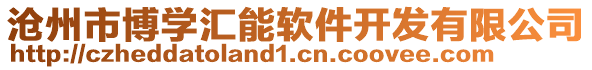 沧州市博学汇能软件开发有限公司
http://czheddatoland1.cn.coovee.com